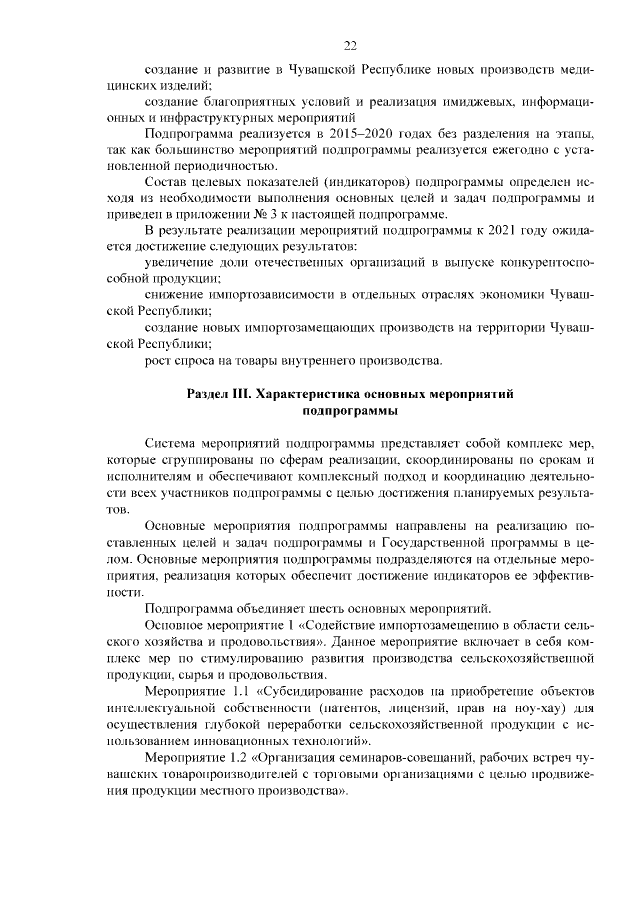 22

создание и развитие в Чувашской Республике новых производств медицинских изделий;

создание благоприятных условий и реализация имиджевых, информационных и инфраструктурных мероприятий

Подпрограмма реализуется в 2015–2020 годах без разделения на этапы, так как большинство мероприятий подпрограммы реализуется ежегодно с установленной периодичностью.

Состав целевых показателей (индикаторов) подпрограммы определен исходя из необходимости выполнения основных целей и задач подпрограммы и приведен в приложении № 3 к настоящей подпрограмме.

В результате реализации мероприятий подпрограммы к 2021 году ожидается достижение следующих результатов:

увеличение доли отечественных организаций в выпуске конкурентоспособной продукции;

снижение импортозависимости в отдельных отраслях экономики Чувашской Республики;

создание новых импортозамещающих производств на территории Чувашской Республики;

рост спроса на товары внутреннего производства.

Раздел III. Характеристика основных мероприятий подпрограммы

Система мероприятий подпрограммы представляет собой комплекс мер, которые сгруппированы по сферам реализации, скоординированы по срокам и исполнителям и обеспечивают комплексный подход и координацию деятельности всех участников подпрограммы с целью достижения планируемых результатов.

Основные мероприятия подпрограммы направлены на реализацию поставленных целей и задач подпрограммы и Государственной программы в целом. Основные мероприятия подпрограммы подразделяются на отдельные мероприятия, реализация которых обеспечит достижение индикаторов ее эффективности.

Подпрограмма объединяет шесть основных мероприятий.

Основное мероприятие 1 «Содействие импортозамещению в области сельского хозяйства и продовольствия». Данное мероприятие включает в себя комплекс мер по стимулированию развития производства сельскохозяйственной продукции, сырья и продовольствия.

Мероприятие 1.1 «Субсидирование расходов на приобретение объектов интеллектуальной собственности (патентов, лицензий, прав на ноу-хау) для осуществления глубокой переработки сельскохозяйственной продукции с использованием инновационных технологий».

Мероприятие 1.2 «Организация семинаров-совещаний, рабочих встреч чувашских товаропроизводителей с торговыми организациями с целью продвижения продукции местного производства».